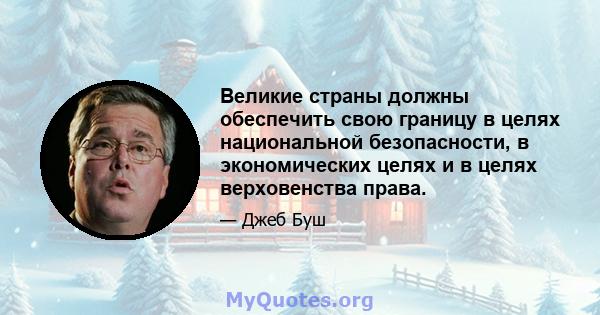 Великие страны должны обеспечить свою границу в целях национальной безопасности, в экономических целях и в целях верховенства права.

— Джеб Буш

MyQuotes.org